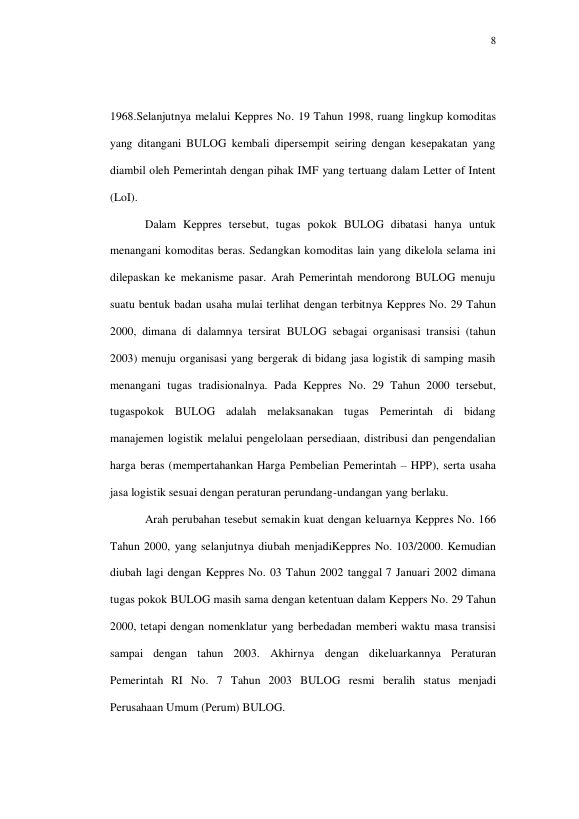 8

1968.Selanjutnya melalui Keppres No. 19 Tahun 1998, ruang lingkup komoditas yang ditangani BULOG kembali dipersempit seiring dengan kesepakatan yang diambil oleh Pemerintah dengan pihak IMF yang tertuang dalam Letter of Intent (LoI).

Dalam Keppres tersebut, tugas pokok BULOG dibatasi hanya untuk menangani komoditas beras. Sedangkan komoditas lain yang dikelola selama ini dilepaskan ke mekanisme pasar. Arah Pemerintah mendorong BULOG menuju suatu bentuk badan usaha mulai terlihat dengan terbitnya Keppres No. 29 Tahun 2000, dimana di dalamnya tersirat BULOG sebagai organisasi transisi (tahun 2003) menuju organisasi yang bergerak di bidang jasa logistik di samping masih menangani tugas tradisionalnya. Pada Keppres No. 29 Tahun 2000 tersebut, tugaspokok BULOG adalah melaksanakan tugas Pemerintah di bidang manajemen logistik melalui pengelolaan persediaan, distribusi dan pengendalian harga beras (mempertahankan Harga Pembelian Pemerintah – HPP), serta usaha jasa logistik sesuai dengan peraturan perundang-undangan yang berlaku.

Arah perubahan tesebut semakin kuat dengan keluarnya Keppres No. 166 Tahun 2000, yang selanjutnya diubah menjadiKeppres No. 103/2000. Kemudian diubah lagi dengan Keppres No. 03 Tahun 2002 tanggal 7 Januari 2002 dimana tugas pokok BULOG masih sama dengan ketentuan dalam Keppers No. 29 Tahun 2000, tetapi dengan nomenklatur yang berbedadan memberi waktu masa transisi sampai dengan tahun 2003. Akhirnya dengan dikeluarkannya Peraturan Pemerintah RI No. 7 Tahun 2003 BULOG resmi beralih status menjadi Perusahaan Umum (Perum) BULOG.